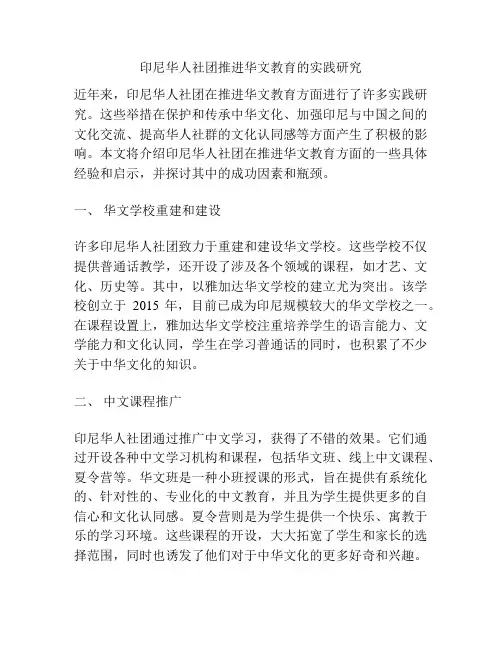 印尼华人社团推进华文教育的实践研究

近年来，印尼华人社团在推进华文教育方面进行了许多实践研究。这些举措在保护和传承中华文化、加强印尼与中国之间的文化交流、提高华人社群的文化认同感等方面产生了积极的影响。本文将介绍印尼华人社团在推进华文教育方面的一些具体经验和启示，并探讨其中的成功因素和瓶颈。

一、 华文学校重建和建设

许多印尼华人社团致力于重建和建设华文学校。这些学校不仅提供普通话教学，还开设了涉及各个领域的课程，如才艺、文化、历史等。其中，以雅加达华文学校的建立尤为突出。该学校创立于 2015 年，目前已成为印尼规模较大的华文学校之一。在课程设置上，雅加达华文学校注重培养学生的语言能力、文学能力和文化认同，学生在学习普通话的同时，也积累了不少关于中华文化的知识。

二、 中文课程推广

印尼华人社团通过推广中文学习，获得了不错的效果。它们通过开设各种中文学习机构和课程，包括华文班、线上中文课程、夏令营等。华文班是一种小班授课的形式，旨在提供有系统化的、针对性的、专业化的中文教育，并且为学生提供更多的自信心和文化认同感。夏令营则是为学生提供一个快乐、寓教于乐的学习环境。这些课程的开设，大大拓宽了学生和家长的选择范围，同时也诱发了他们对于中华文化的更多好奇和兴趣。